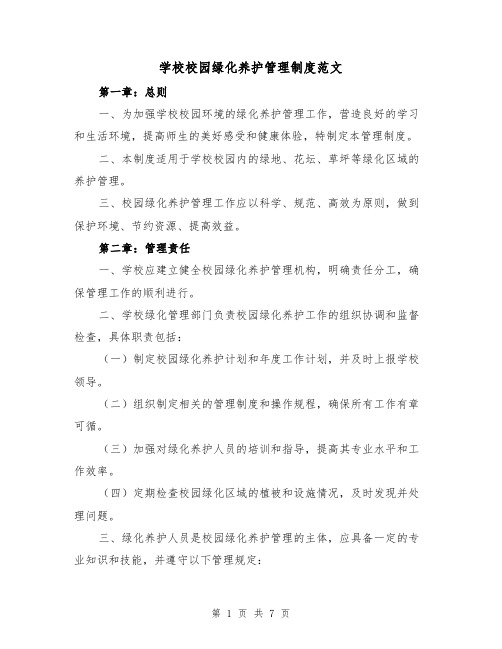 学校校园绿化养护管理制度范文

第一章：总则

一、为加强学校校园环境的绿化养护管理工作，营造良好的学习和生活环境，提高师生的美好感受和健康体验，特制定本管理制度。

二、本制度适用于学校校园内的绿地、花坛、草坪等绿化区域的养护管理。

三、校园绿化养护管理工作应以科学、规范、高效为原则，做到保护环境、节约资源、提高效益。

第二章：管理责任

一、学校应建立健全校园绿化养护管理机构，明确责任分工，确保管理工作的顺利进行。

二、学校绿化管理部门负责校园绿化养护工作的组织协调和监督检查，具体职责包括：

（一）制定校园绿化养护计划和年度工作计划，并及时上报学校领导。

（二）组织制定相关的管理制度和操作规程，确保所有工作有章可循。

（三）加强对绿化养护人员的培训和指导，提高其专业水平和工作效率。

（四）定期检查校园绿化区域的植被和设施情况，及时发现并处理问题。

三、绿化养护人员是校园绿化养护管理的主体，应具备一定的专业知识和技能，并遵守以下管理规定：

第 1 页 共 7 页